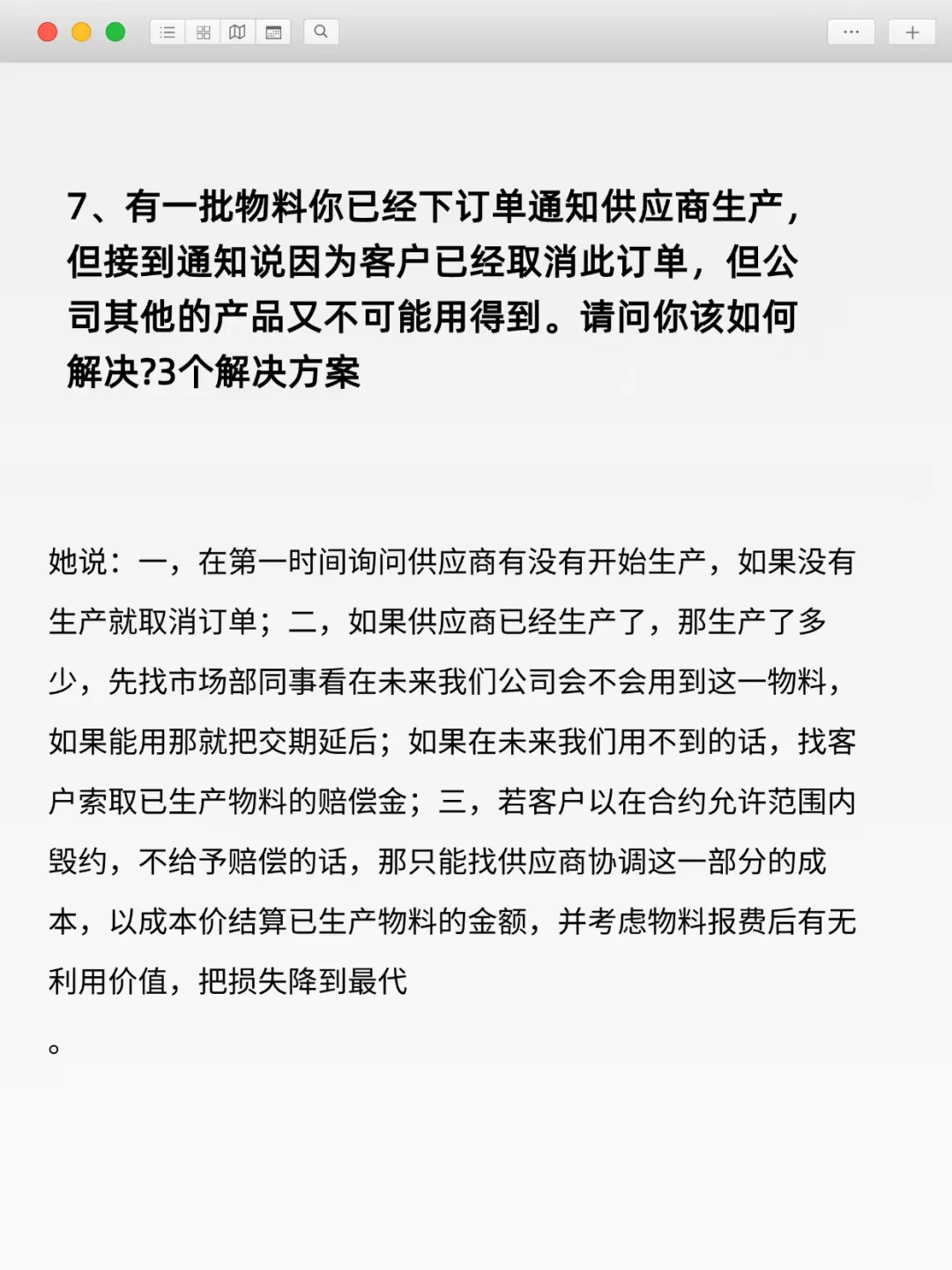 7、有一批物料你已经下订单通知供应商生产，但接到通知说因为客户已经取消此订单，但公司其他的产品又不可能用得到。请问你该如何解决?3个解决方案

她说：一，在第一时间询问供应商有没有开始生产，如果没有生产就取消订单；二，如果供应商已经生产了，那生产了多少，先找市场部同事看在未来我们公司会不会用到这一物料，如果能用那就把交期延后；如果在未来我们用不到的话，找客户索取已生产物料的赔偿金；三，若客户以在合约允许范围内毁约，不给予赔偿的话，那只能找供应商协调这一部分的成本，以成本价结算已生产物料的金额，并考虑物料报费后有无利用价值，把损失降到最代

。